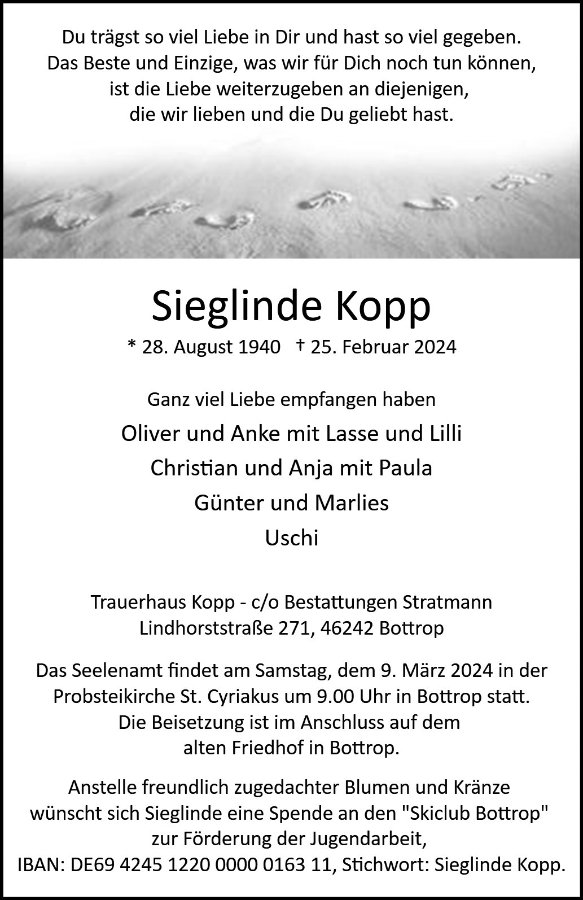 Du trägst so viel Liebe in Dir und hast so viel gegeben.
Das Beste und Einzige, was wir für Dich noch tun können,
ist die Liebe weiterzugeben an diejenigen,
die wir lieben und die Du geliebt hast.

Sieglinde Kopp

* 28. August 1940 † 25. Februar 2024

Ganz viel Liebe empfangen haben

Oliver und Anke mit Lasse und Lilli
Christian und Anja mit Paula
Günter und Marlies
Uschi

Trauerhaus Kopp - c/o Bestattungen Stratmann
Lindhorststraße 271, 46242 Bottrop

Das Seelenamt findet am Samstag, dem 9. März 2024 in der Probsteikirche St. Cyriakus um 9.00 Uhr in Bottrop statt. Die Beisetzung ist im Anschluss auf dem alten Friedhof in Bottrop.

Anstelle freundlich zugedachter Blumen und Kränze wünscht sich Sieglinde eine Spende an den "Skiclub Bottrop" zur Förderung der Jugendarbeit,
IBAN: DE69 4245 1220 0000 0163 11, Stichwort: Sieglinde Kopp.